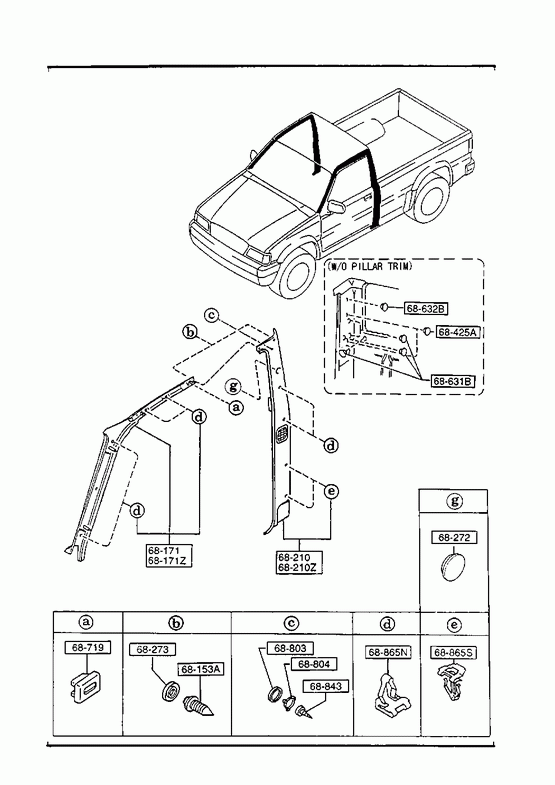 (W/O PILLAR TRIM)
68-632B
68-425A
68-631B
c
b
g
a
d
d
e
d
68-171
68-171Z
68-210
68-210Z
g
68-272

| a | b | c | d | e |
|---|---|---|---|---|
| 68-719 | 68-273 68-153A | 68-803 68-804 68-843 | 68-865N | 68-865S |